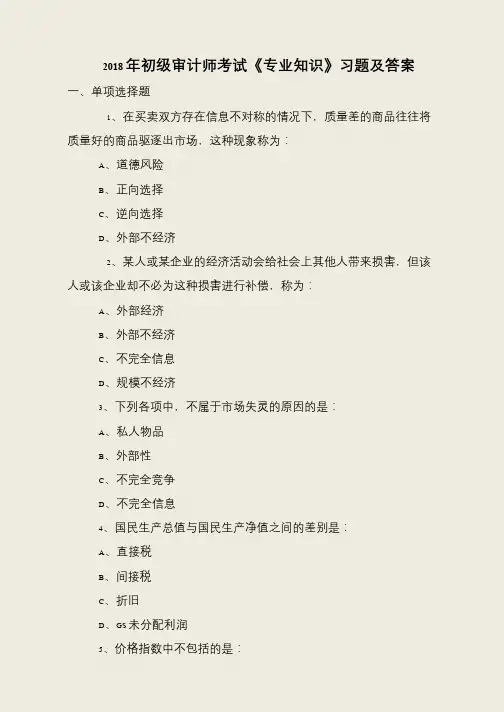 2018年初级审计师考试《专业知识》习题及答案

一、单项选择题

1、在买卖双方存在信息不对称的情况下，质量差的商品往往将质量好的商品驱逐出市场，这种现象称为：

A、道德风险

B、正向选择

C、逆向选择

D、外部不经济

2、某人或某企业的经济活动会给社会上其他人带来损害，但该人或该企业却不必为这种损害进行补偿，称为：

A、外部经济

B、外部不经济

C、不完全信息

D、规模不经济

3、下列各项中，不属于市场失灵的原因的是：

A、私人物品

B、外部性

C、不完全竞争

D、不完全信息

4、国民生产总值与国民生产净值之间的差别是：

A、直接税

B、间接税

C、折旧

D、GS未分配利润

5、价格指数中不包括的是：